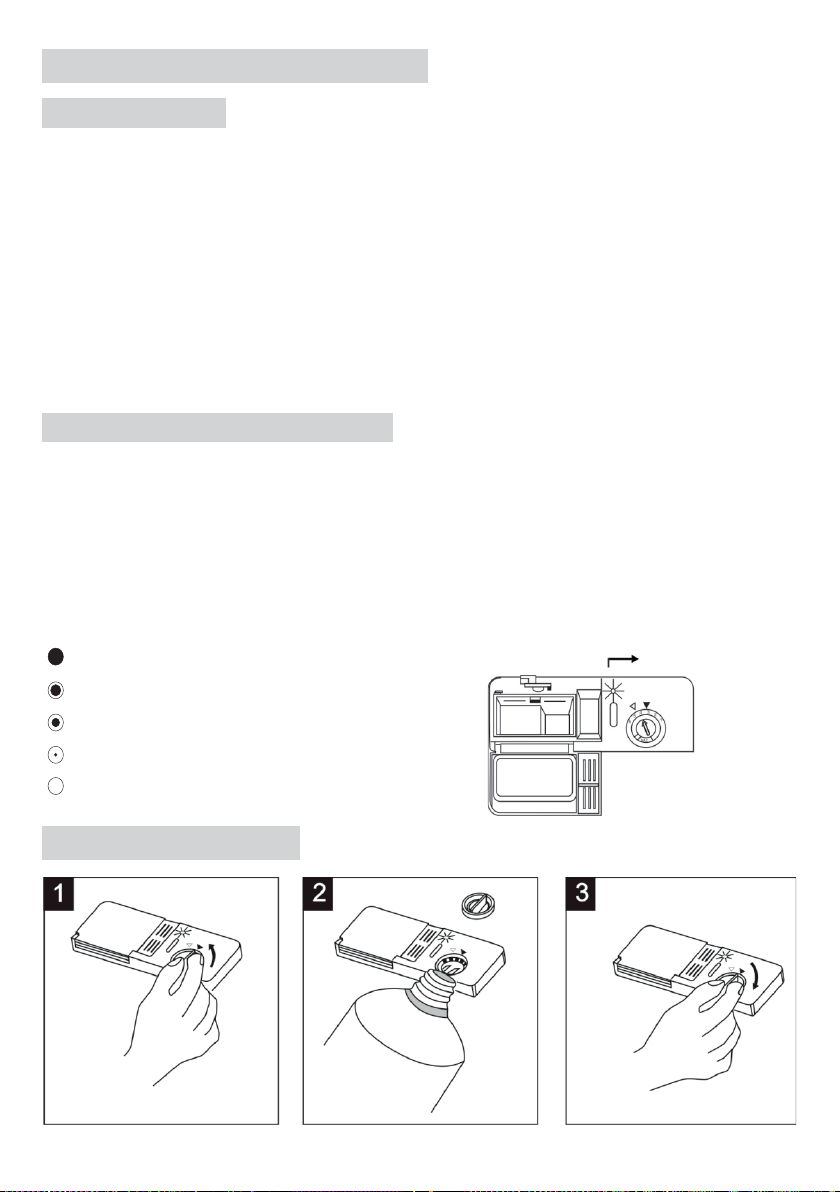 1
2
3